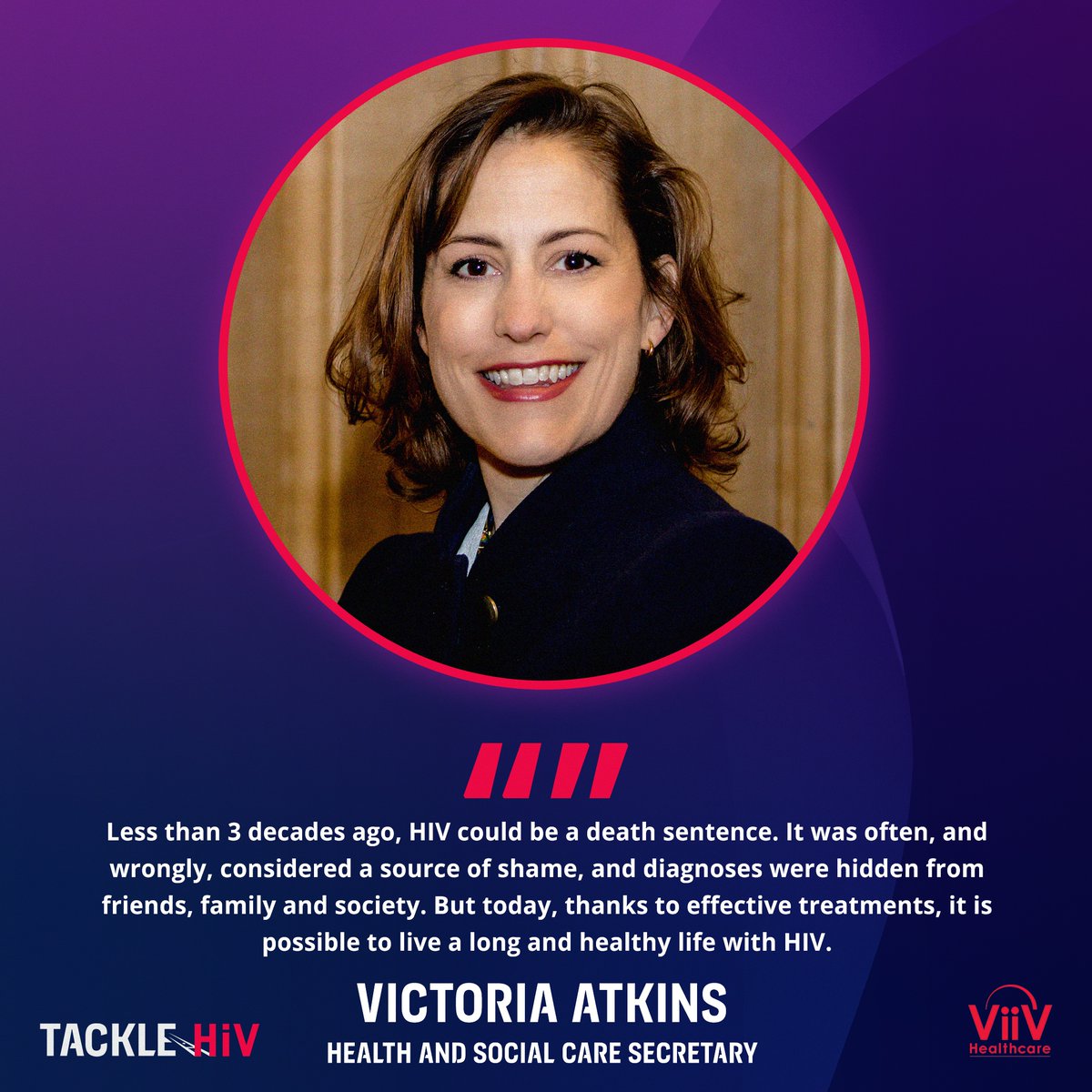 Less than 3 decades ago, HIV could be a death sentence. It was often, and wrongly, considered a source of shame, and diagnoses were hidden from friends, family and society. But today, thanks to effective treatments, it is possible to live a long and healthy life with HIV.

VICTORIA ATKINS
HEALTH AND SOCIAL CARE SECRETARY

TACKLE HiV

ViiV Healthcare